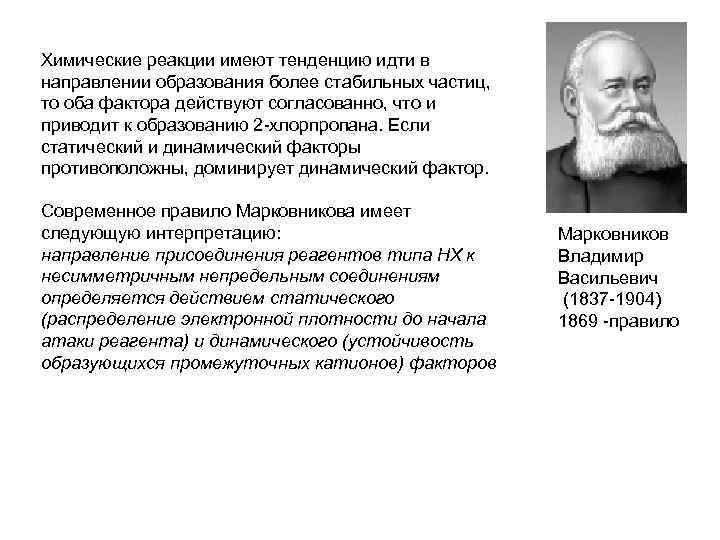 Химические реакции имеют тенденцию идти в направлении образования более стабильных частиц, то оба фактора действуют согласованно, что и приводит к образованию 2-хлорпропана. Если статический и динамический факторы противоположны, доминирует динамический фактор.

Современное правило Марковникова имеет следующую интерпретацию:
направление присоединения реагентов типа HX к несимметричным непредельным соединениям определяется действием статического (распределение электронной плотности до начала атаки реагента) и динамического (устойчивость образующихся промежуточных катионов) факторов

Марковников Владимир Васильевич (1837-1904) 1869 -правило